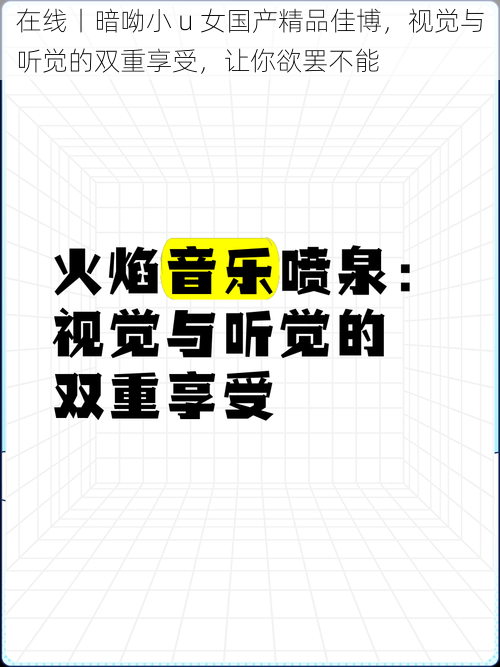 在线丨暗呦小 u 女国产精品佳博，视觉与听觉的双重享受，让你欲罢不能

火焰音乐喷泉：视觉与听觉的双重享受